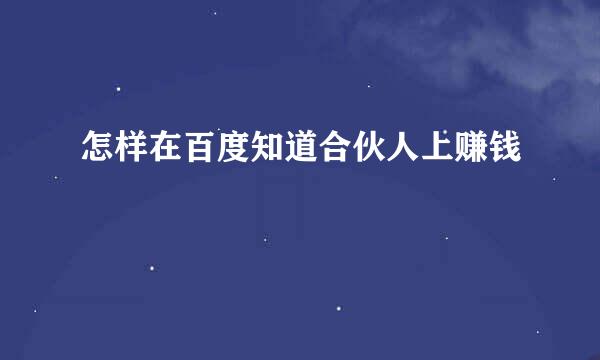 怎样在百度知道合伙人上赚钱